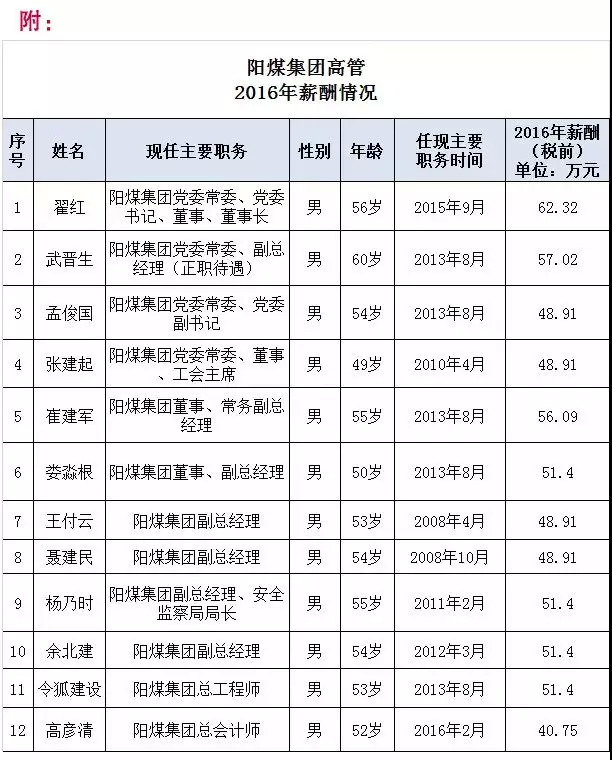 附：

阳煤集团高管
2016年薪酬情况

| 序号 | 姓名 | 现任主要职务 | 性别 | 年龄 | 任现主要职务时间 | 2016年薪酬（税前）单位：万元 |
|---|---|---|---|---|---|---|
| 1 | 翟红 | 阳煤集团党委常委、党委书记、董事、董事长 | 男 | 56岁 | 2015年9月 | 62.32 |
| 2 | 武晋生 | 阳煤集团党委常委、副总经理（正职待遇） | 男 | 60岁 | 2013年8月 | 57.02 |
| 3 | 孟俊国 | 阳煤集团党委常委、党委副书记 | 男 | 54岁 | 2013年8月 | 48.91 |
| 4 | 张建起 | 阳煤集团党委常委、董事、工会主席 | 男 | 49岁 | 2010年4月 | 48.91 |
| 5 | 崔建军 | 阳煤集团董事、常务副总经理 | 男 | 55岁 | 2013年8月 | 56.09 |
| 6 | 娄淼根 | 阳煤集团董事、副总经理 | 男 | 50岁 | 2013年8月 | 51.4 |
| 7 | 王付云 | 阳煤集团副总经理 | 男 | 53岁 | 2008年4月 | 48.91 |
| 8 | 聂建民 | 阳煤集团副总经理 | 男 | 54岁 | 2008年10月 | 48.91 |
| 9 | 杨乃时 | 阳煤集团副总经理、安全监察局局长 | 男 | 55岁 | 2011年2月 | 51.4 |
| 10 | 余北建 | 阳煤集团副总经理 | 男 | 54岁 | 2012年3月 | 51.4 |
| 11 | 令狐建设 | 阳煤集团总工程师 | 男 | 53岁 | 2013年8月 | 51.4 |
| 12 | 高彦清 | 阳煤集团总会计师 | 男 | 52岁 | 2016年2月 | 40.75 |